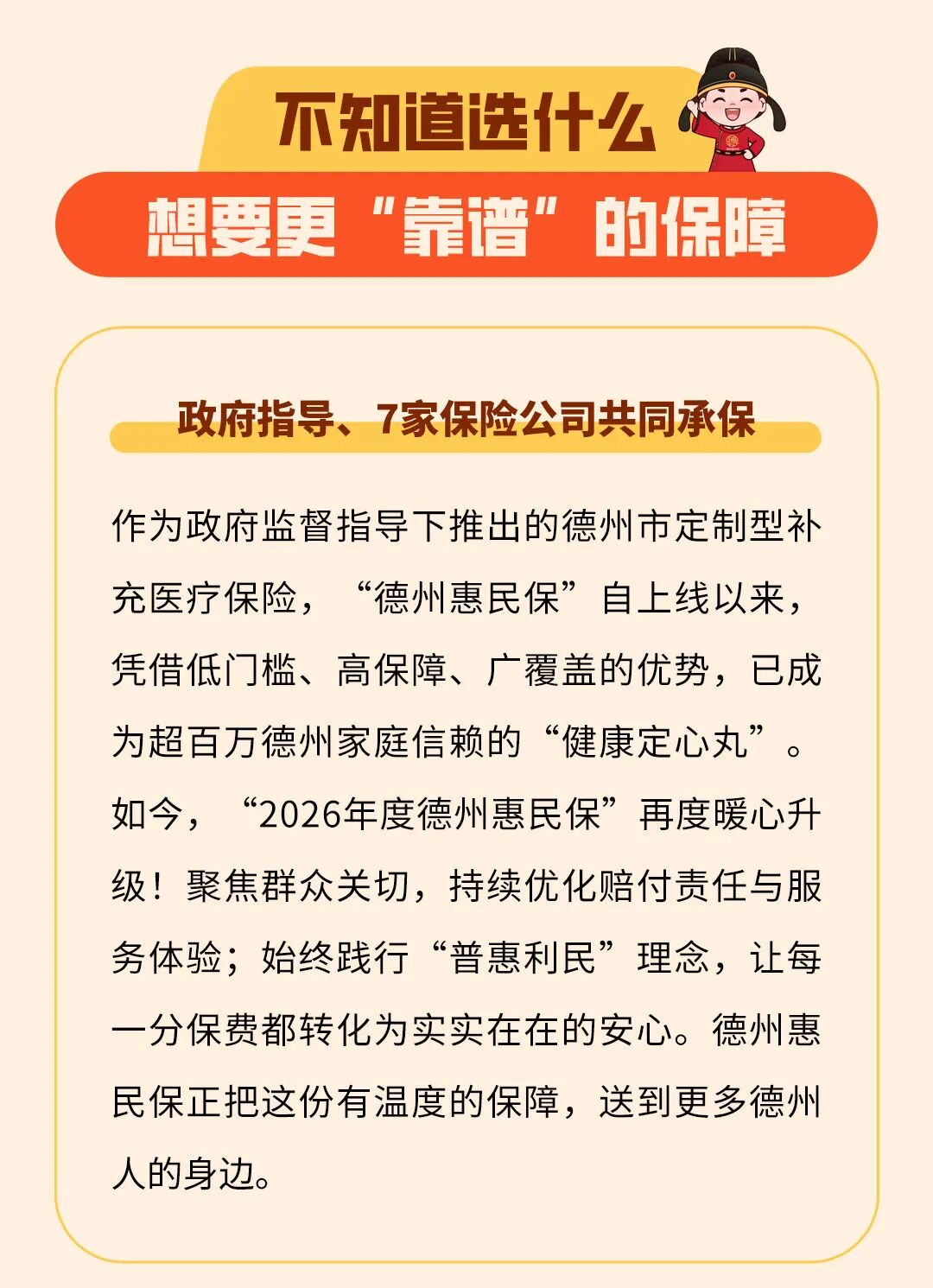 不知道选什么

想要更“靠谱”的保障

政府指导、7家保险公司共同承保

作为政府监督指导下推出的德州市定制型补充医疗保险，“德州惠民保”自上线以来，凭借低门槛、高保障、广覆盖的优势，已成为超百万德州家庭信赖的“健康定心丸”。如今，“2026年度德州惠民保”再度暖心升级！聚焦群众关切，持续优化赔付责任与服务体验；始终践行“普惠利民”理念，让每一分保费都转化为实实在在的安心。德州惠民保正把这份有温度的保障，送到更多德州人的身边。